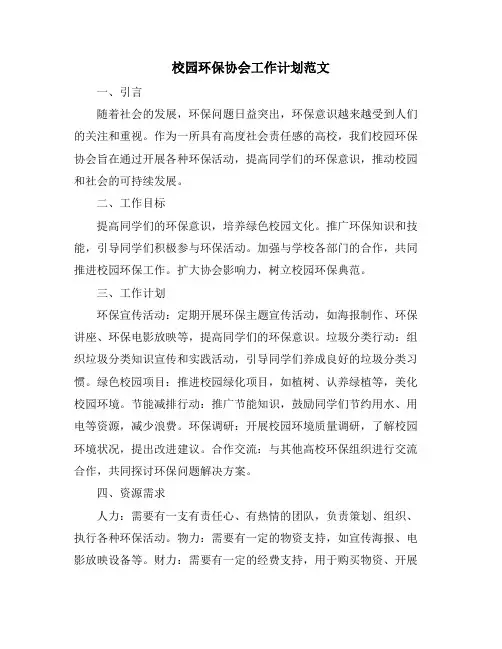 校园环保协会工作计划范文

一、引言

随着社会的发展，环保问题日益突出，环保意识越来越受到人们的关注和重视。作为一所具有高度社会责任感的高校，我们校园环保协会旨在通过开展各种环保活动，提高同学们的环保意识，推动校园和社会的可持续发展。

二、工作目标

提高同学们的环保意识，培养绿色校园文化。推广环保知识和技能，引导同学们积极参与环保活动。加强与学校各部门的合作，共同推进校园环保工作。扩大协会影响力，树立校园环保典范。

三、工作计划

环保宣传活动：定期开展环保主题宣传活动，如海报制作、环保讲座、环保电影放映等，提高同学们的环保意识。垃圾分类行动：组织垃圾分类知识宣传和实践活动，引导同学们养成良好的垃圾分类习惯。绿色校园项目：推进校园绿化项目，如植树、认养绿植等，美化校园环境。节能减排行动：推广节能知识，鼓励同学们节约用水、用电等资源，减少浪费。环保调研：开展校园环境质量调研，了解校园环境状况，提出改进建议。合作交流：与其他高校环保组织进行交流合作，共同探讨环保问题解决方案。

四、资源需求

人力：需要有一支有责任心、有热情的团队，负责策划、组织、执行各种环保活动。物力：需要有一定的物资支持，如宣传海报、电影放映设备等。财力：需要有一定的经费支持，用于购买物资、开展